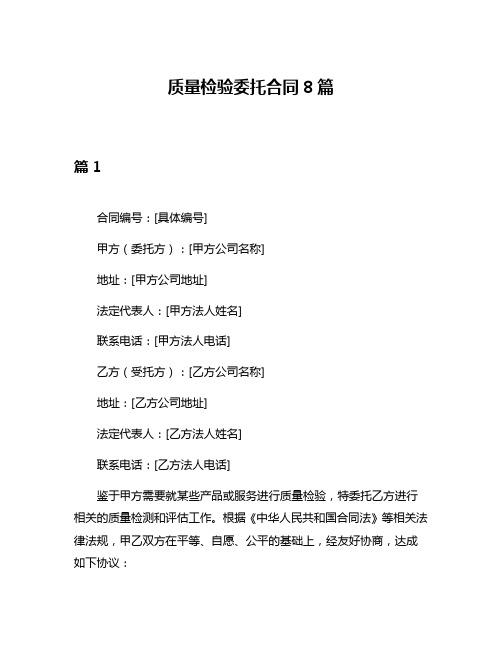 质量检验委托合同 8 篇

篇 1

合同编号：[具体编号]

甲方（委托方）：[甲方公司名称]

地址：[甲方公司地址]

法定代表人：[甲方法人姓名]

联系电话：[甲方法人电话]

乙方（受托方）：[乙方公司名称]

地址：[乙方公司地址]

法定代表人：[乙方法人姓名]

联系电话：[乙方法人电话]

鉴于甲方需要就某些产品或服务进行质量检验，特委托乙方进行相关的质量检测和评估工作。根据《中华人民共和国合同法》等相关法律法规，甲乙双方在平等、自愿、公平的基础上，经友好协商，达成如下协议：